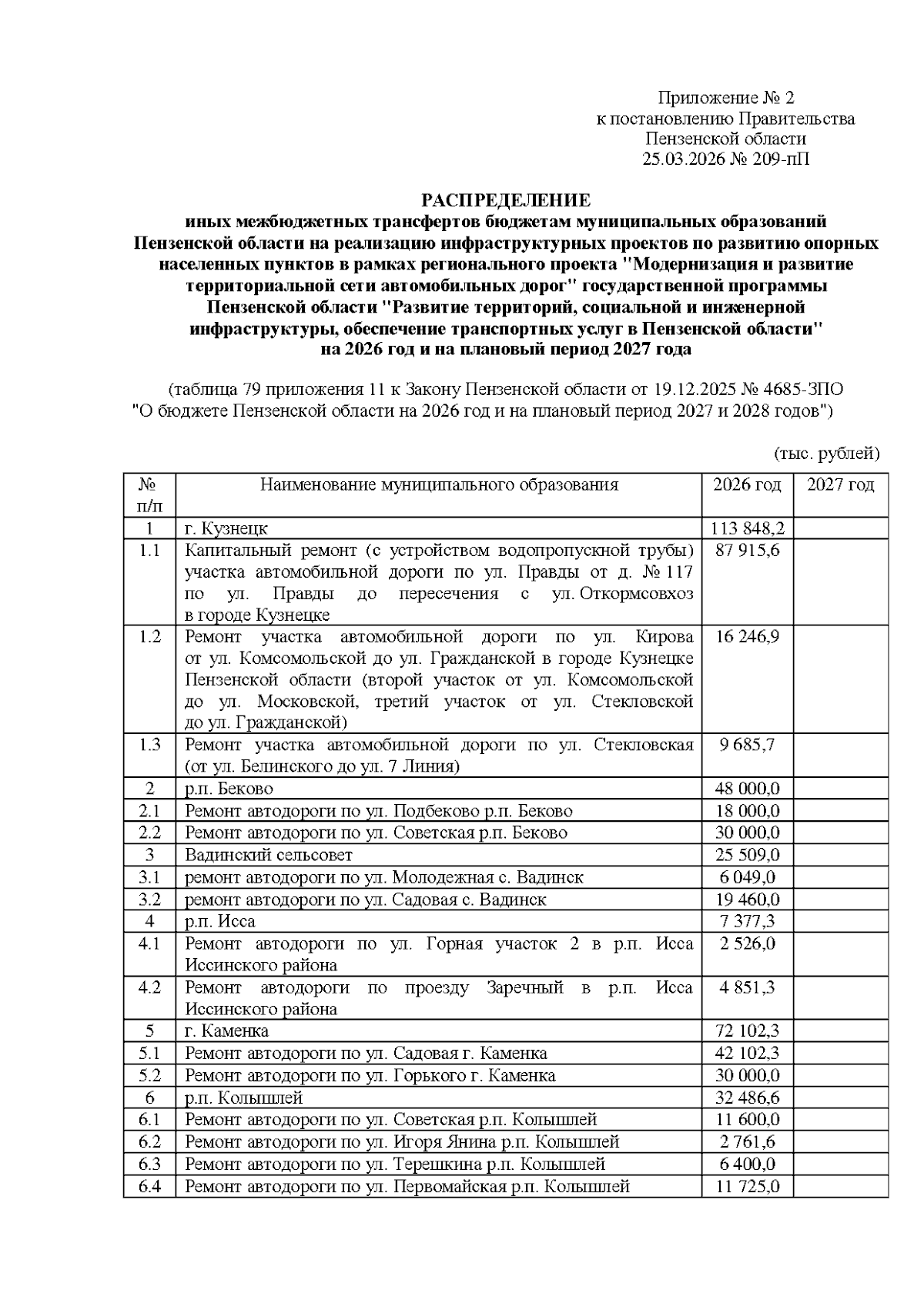 Приложение № 2
к постановлению Правительства
Пензенской области
25.03.2026 № 209-пП

РАСПРЕДЕЛЕНИЕ
иных межбюджетных трансфертов бюджетам муниципальных образований Пензенской области на реализацию инфраструктурных проектов по развитию опорных населенных пунктов в рамках регионального проекта "Модернизация и развитие территориальной сети автомобильных дорог" государственной программы Пензенской области "Развитие территорий, социальной и инженерной инфраструктуры, обеспечение транспортных услуг в Пензенской области" на 2026 год и на плановый период 2027 года

(таблица 79 приложения 11 к Закону Пензенской области от 19.12.2025 № 4685-ЗПО "О бюджете Пензенской области на 2026 год и на плановый период 2027 и 2028 годов")

(тыс. рублей)

| № п/п | Наименование муниципального образования | 2026 год | 2027 год |
|---|---|---|---|
| 1 | г. Кузнецк | 113 848,2 | |
| 1.1 | Капитальный ремонт (с устройством водопропускной трубы) участка автомобильной дороги по ул. Правды от д. № 117 по ул. Правды до пересечения с ул. Откормсовхоз в городе Кузнецке | 87 915,6 | |
| 1.2 | Ремонт участка автомобильной дороги по ул. Кирова от ул. Комсомольской до ул. Гражданской в городе Кузнецке Пензенской области (второй участок от ул. Комсомольской до ул. Московской, третий участок от ул. Стекловской до ул. Гражданской) | 16 246,9 | |
| 1.3 | Ремонт участка автомобильной дороги по ул. Стекловская (от ул. Белинского до ул. 7 Линия) | 9 685,7 | |
| 2 | р.п. Беково | 48 000,0 | |
| 2.1 | Ремонт автодороги по ул. Подбеково р.п. Беково | 18 000,0 | |
| 2.2 | Ремонт автодороги по ул. Советская р.п. Беково | 30 000,0 | |
| 3 | Вадинский сельсовет | 25 509,0 | |
| 3.1 | ремонт автодороги по ул. Молодежная с. Вадинск | 6 049,0 | |
| 3.2 | ремонт автодороги по ул. Садовая с. Вадинск | 19 460,0 | |
| 4 | р.п. Исса | 7 377,3 | |
| 4.1 | Ремонт автодороги по ул. Горная участок 2 в р.п. Исса Иссинского района | 2 526,0 | |
| 4.2 | Ремонт автодороги по проезду Заречный в р.п. Исса Иссинского района | 4 851,3 | |
| 5 | г. Каменка | 72 102,3 | |
| 5.1 | Ремонт автодороги по ул. Садовая г. Каменка | 42 102,3 | |
| 5.2 | Ремонт автодороги по ул. Горького г. Каменка | 30 000,0 | |
| 6 | р.п. Колышлей | 32 486,6 | |
| 6.1 | Ремонт автодороги по ул. Советская р.п. Колышлей | 11 600,0 | |
| 6.2 | Ремонт автодороги по ул. Игоря Янина р.п. Колышлей | 2 761,6 | |
| 6.3 | Ремонт автодороги по ул. Терешкина р.п. Колышлей | 6 400,0 | |
| 6.4 | Ремонт автодороги по ул. Первомайская р.п. Колышлей | 11 725,0 | |